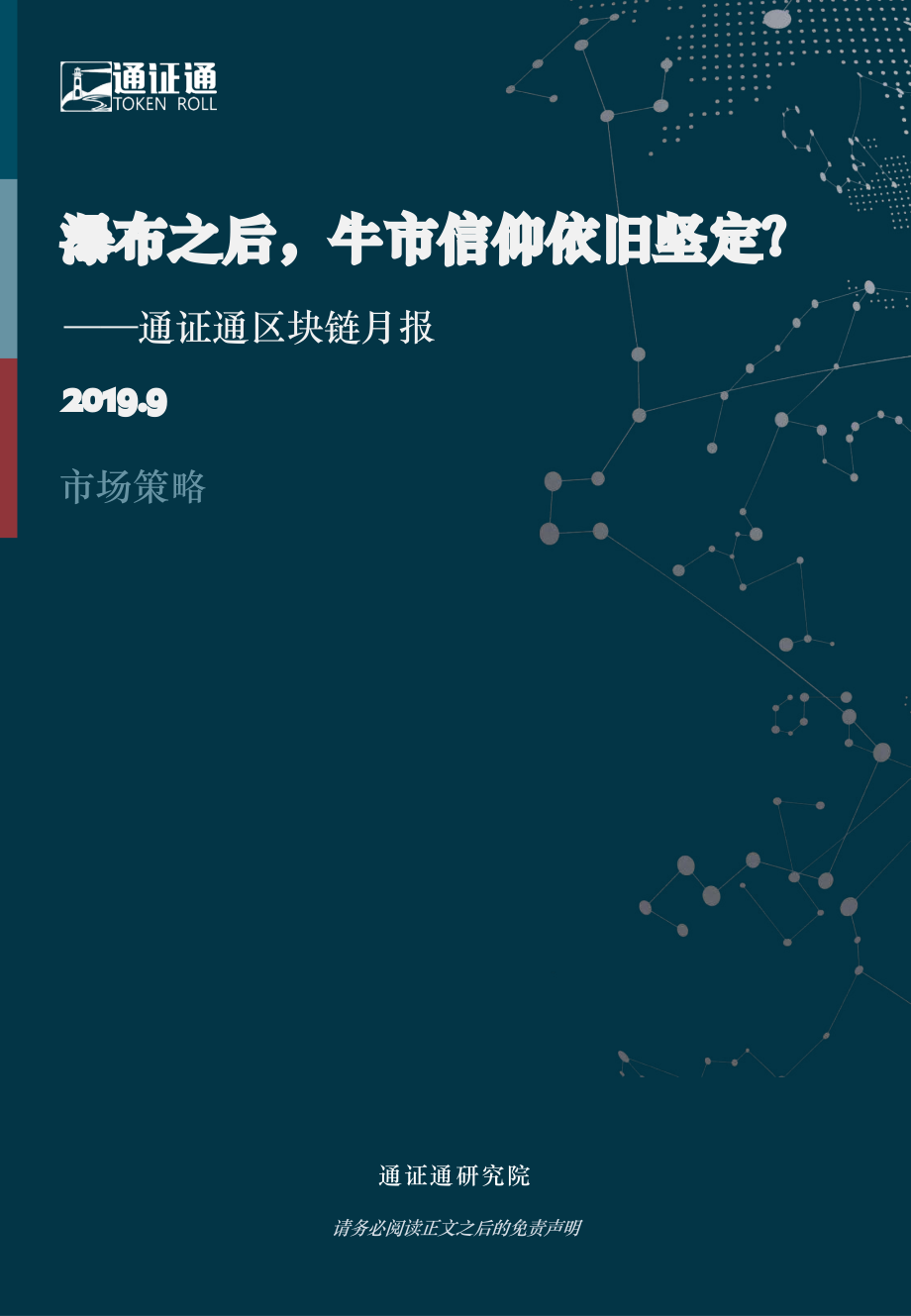 通证通
TOKEN ROLL

瀑布之后，牛市信仰依旧坚定?

——通证通区块链月报

2019.9

市场策略

通证通研究院

请务必阅读正文之后的免责声明